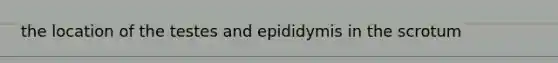 the location of the testes and epididymis in the scrotum